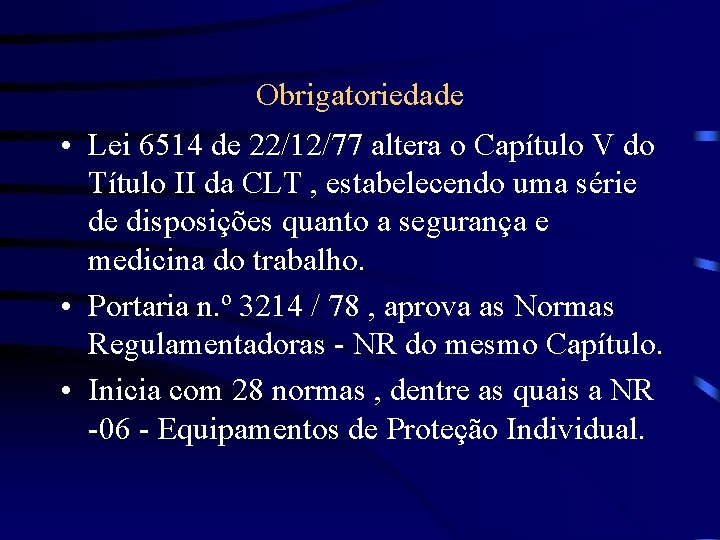 Obrigatoriedade

• Lei 6514 de 22/12/77 altera o Capítulo V do Título II da CLT , estabelecendo uma série de disposições quanto a segurança e medicina do trabalho.

• Portaria n.º 3214 / 78 , aprova as Normas Regulamentadoras - NR do mesmo Capítulo.

• Inicia com 28 normas , dentre as quais a NR -06 - Equipamentos de Proteção Individual.